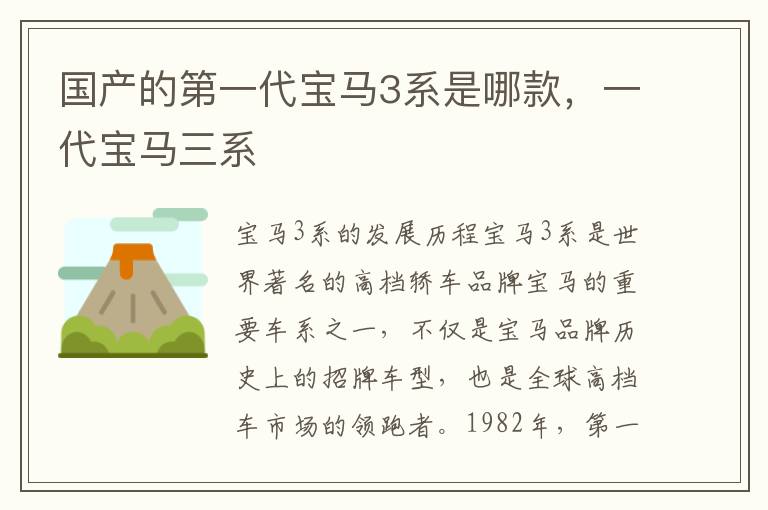 国产的第一代宝马3系是哪款，一代宝马三系

宝马3系的发展历程宝马3系是世界著名的高档轿车品牌宝马的重要车系之一，不仅是宝马品牌历史上的招牌车型，也是全球高档车市场的领跑者。1982年，第一